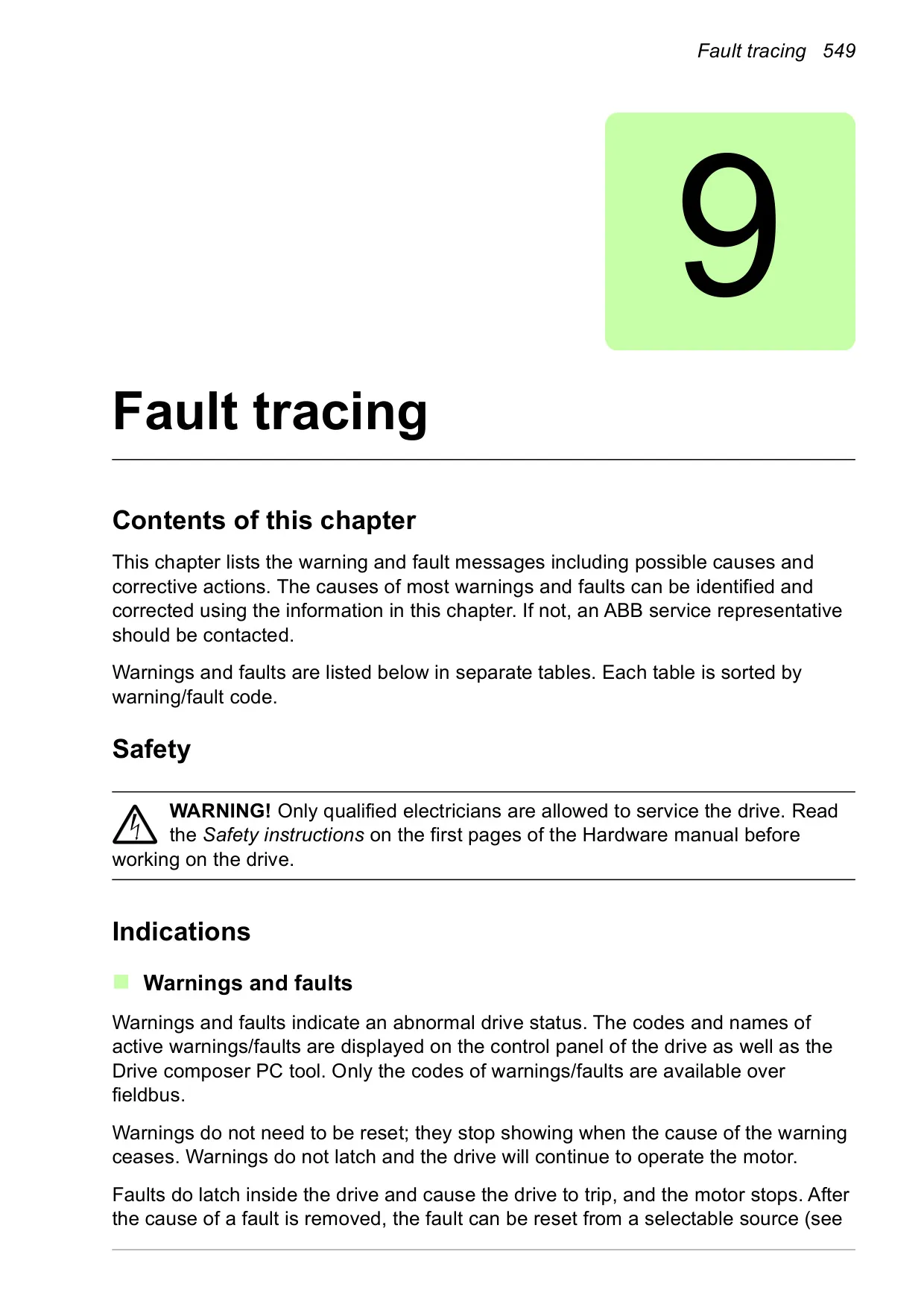 Fault tracing 549

9

Fault tracing

Contents of this chapter

This chapter lists the warning and fault messages including possible causes and corrective actions. The causes of most warnings and faults can be identified and corrected using the information in this chapter. If not, an ABB service representative should be contacted.

Warnings and faults are listed below in separate tables. Each table is sorted by warning/fault code.

Safety

WARNING! Only qualified electricians are allowed to service the drive. Read the Safety instructions on the first pages of the Hardware manual before working on the drive.

Indications

Warnings and faults

Warnings and faults indicate an abnormal drive status. The codes and names of active warnings/faults are displayed on the control panel of the drive as well as the Drive composer PC tool. Only the codes of warnings/faults are available over fieldbus.

Warnings do not need to be reset; they stop showing when the cause of the warning ceases. Warnings do not latch and the drive will continue to operate the motor.

Faults do latch inside the drive and cause the drive to trip, and the motor stops. After the cause of a fault is removed, the fault can be reset from a selectable source (see